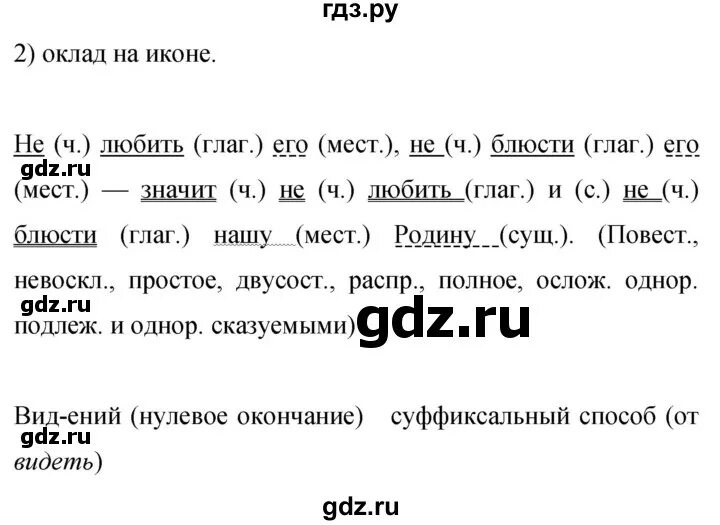 гдз.ру

2) оклад на иконе.

Не (ч.) любить (глаг.) его (мест.), не (ч.) блюсти (глаг.) его (мест.) — значит (ч.) не (ч.) любить (глаг.) и (с.) не (ч.) блюсти (глаг.) нашу (мест.) Родину (сущ.). (Повест., невоскл., простое, двусост., распр., полное, ослож. однор. подлеж. и однор. сказуемыми)

gdz.ru

gdz.ru

gdz.ru

Вид-ений (нулевое окончание) суффиксальный способ (от видеть)

gdz.ru

gdz.ru